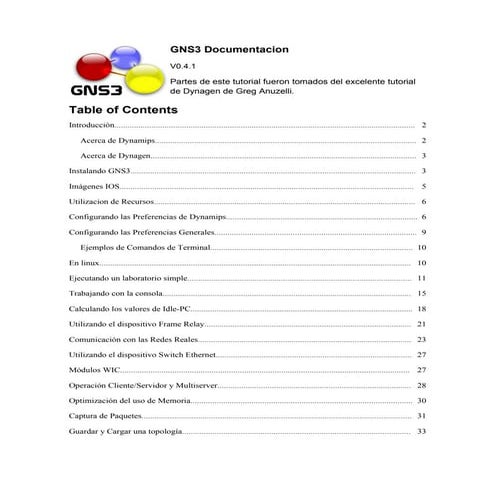 GNS3

GNS3 Documentacion

V0.4.1

Partes de este tutorial fueron tomados del excelente tutorial de Dynagen de Greg Anuzelli.

Table of Contents

Introducción 2
Acerca de Dynamips 2
Acerca de Dynagen 3
Instalando GNS3 3
Imágenes IOS 5
Utilizacion de Recursos 6
Configurando las Preferencias de Dynamips 6
Configurando las Preferencias Generales 9
Ejemplos de Comandos de Terminal 10
En linux 10
Ejecutando un laboratorio simple 11
Trabajando con la consola 15
Calculando los valores de Idle-PC 18
Utilizando el dispositivo Frame Relay 21
Comunicación con las Redes Reales 23
Utilizando el dispositivo Switch Ethernet 27
Módulos WIC 27
Operación Cliente/Servidor y Multiserver 28
Optimización del uso de Memoria 30
Captura de Paquetes 31
Guardar y Cargar una topología 33